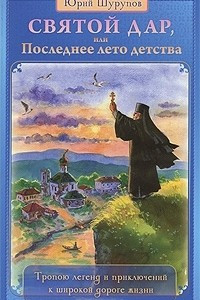 Юрий Шурупов

СВЯТОЙ ДАР,
или
Последнее лето детства

Тропою легенд и приключений
к широкой дороге жизни